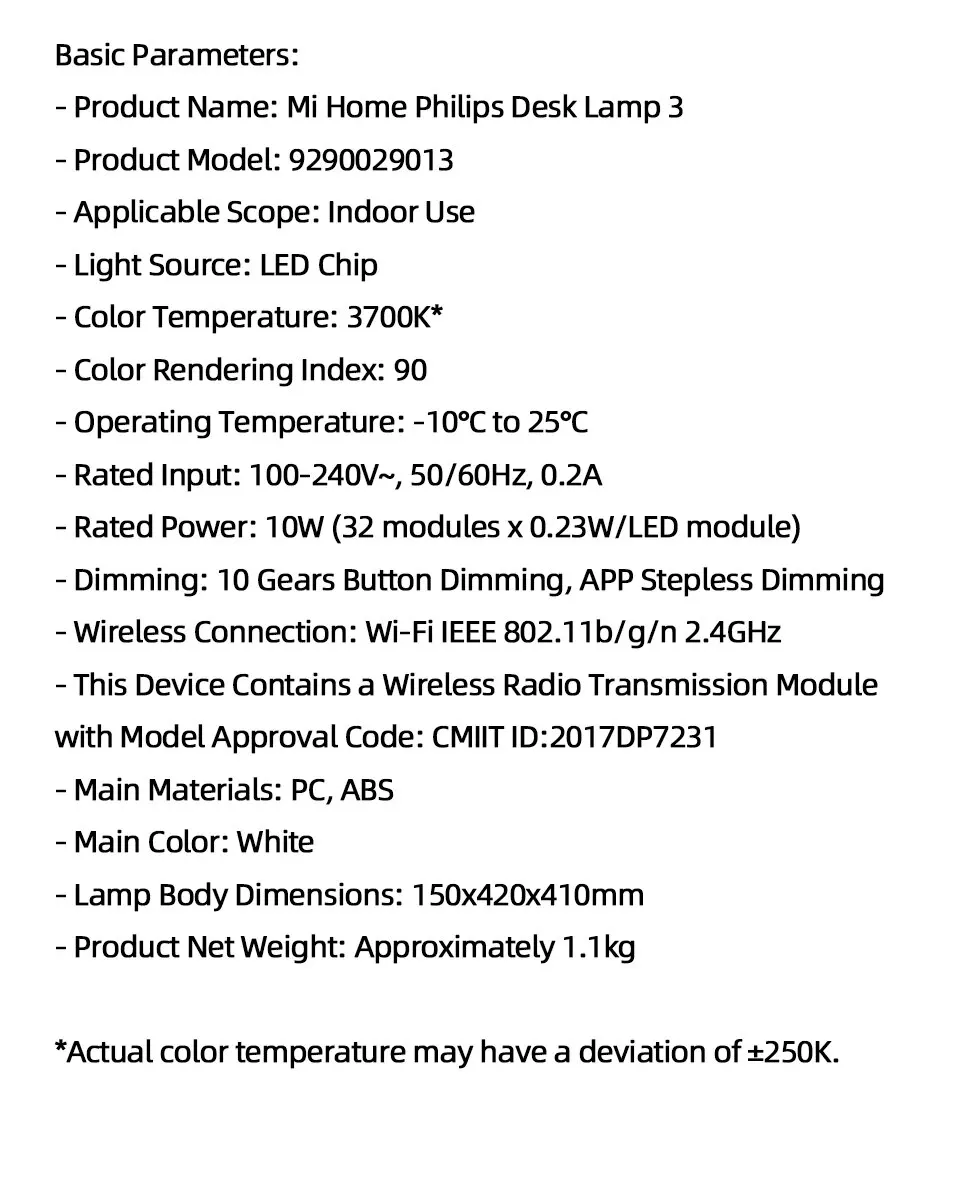 Basic Parameters:
- Product Name: Mi Home Philips Desk Lamp 3
- Product Model: 9290029013
- Applicable Scope: Indoor Use
- Light Source: LED Chip
- Color Temperature: 3700K*
- Color Rendering Index: 90
- Operating Temperature: -10°C to 25°C
- Rated Input: 100-240V~, 50/60Hz, 0.2A
- Rated Power: 10W (32 modules x 0.23W/LED module)
- Dimming: 10 Gears Button Dimming, APP Stepless Dimming
- Wireless Connection: Wi-Fi IEEE 802.11b/g/n 2.4GHz
- This Device Contains a Wireless Radio Transmission Module with Model Approval Code: CMIIT ID:2017DP7231
- Main Materials: PC, ABS
- Main Color: White
- Lamp Body Dimensions: 150x420x410mm
- Product Net Weight: Approximately 1.1kg

*Actual color temperature may have a deviation of ±250K.